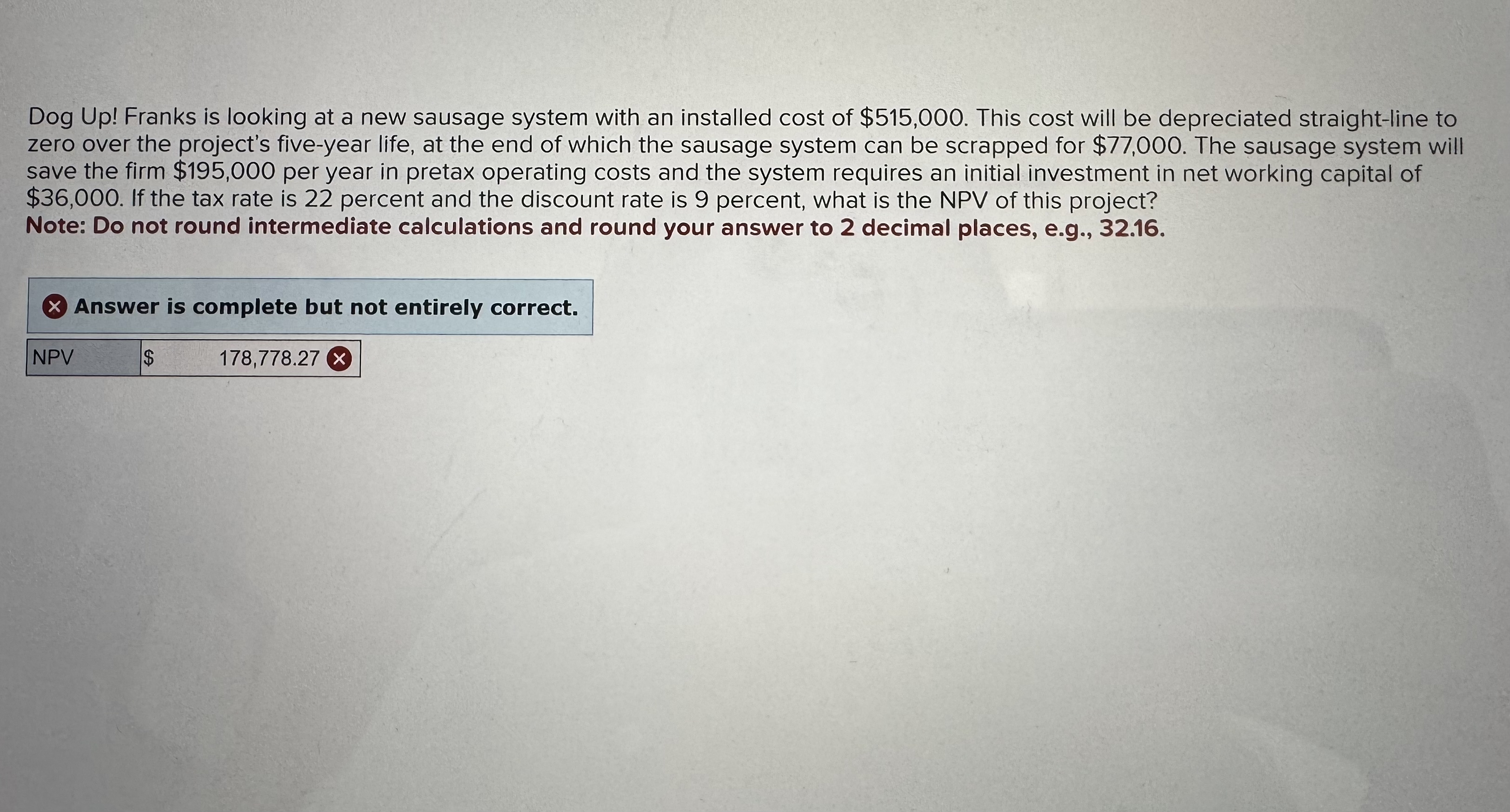 Dog Up! Franks is looking at a new sausage system with an installed cost of $515,000. This cost will be depreciated straight-line to zero over the project's five-year life, at the end of which the sausage system can be scrapped for $77,000. The sausage system will save the firm $195,000 per year in pretax operating costs and the system requires an initial investment in net working capital of $36,000. If the tax rate is 22 percent and the discount rate is 9 percent, what is the NPV of this project?

Note: Do not round intermediate calculations and round your answer to 2 decimal places, e.g., 32.16.

Answer is complete but not entirely correct.

NPV $ 178,778.27